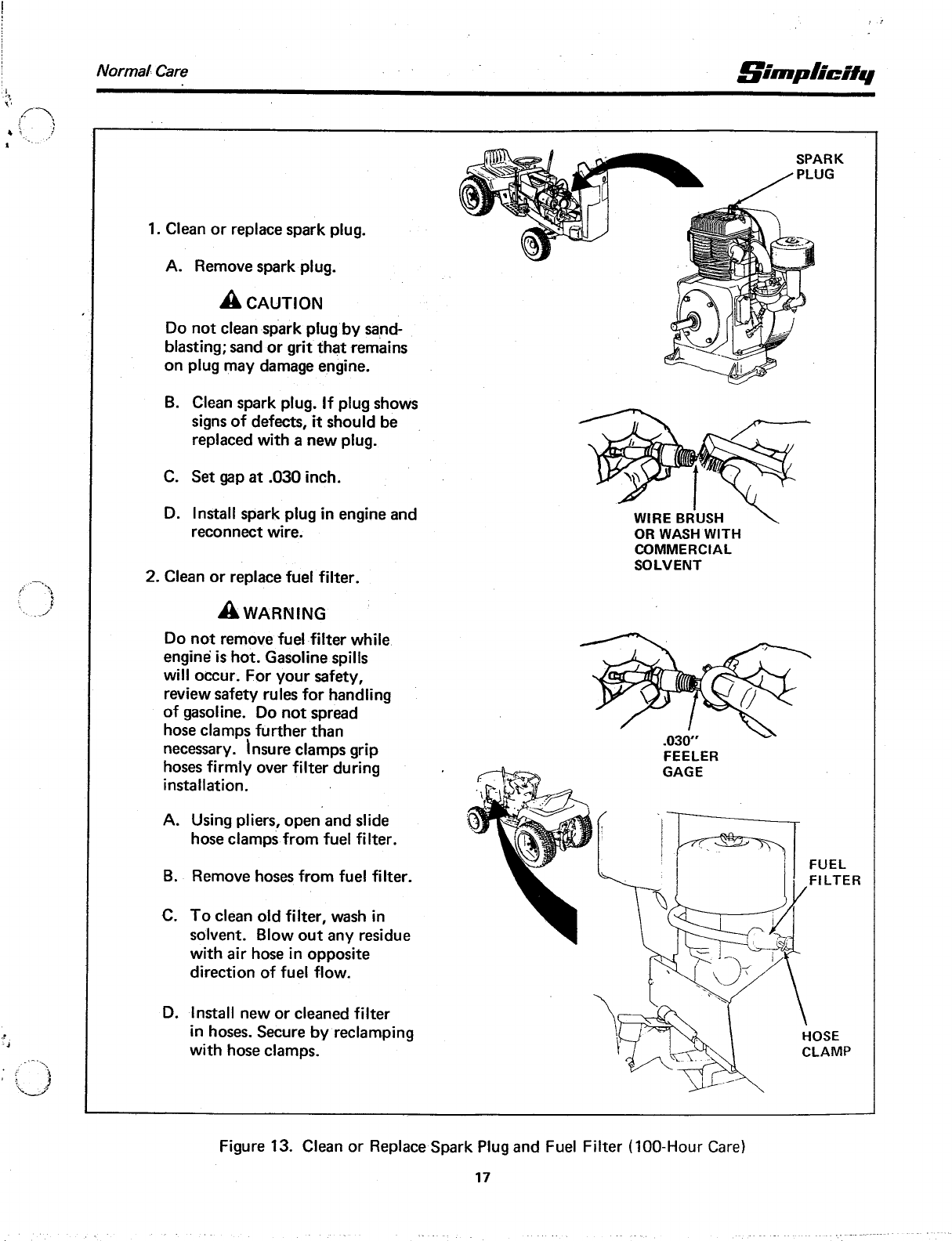 Normal Care

Simplicity

1. Clean or replace spark plug.

A. Remove spark plug.

CAUTION

Do not clean spark plug by sandblasting; sand or grit that remains on plug may damage engine.

B. Clean spark plug. If plug shows signs of defects, it should be replaced with a new plug.

C. Set gap at .030 inch.

D. Install spark plug in engine and reconnect wire.

2. Clean or replace fuel filter.

WARNING

Do not remove fuel filter while engine is hot. Gasoline spills will occur. For your safety, review safety rules for handling of gasoline. Do not spread hose clamps further than necessary. Insure clamps grip hoses firmly over filter during installation.

A. Using pliers, open and slide hose clamps from fuel filter.

B. Remove hoses from fuel filter.

C. To clean old filter, wash in solvent. Blow out any residue with air hose in opposite direction of fuel flow.

D. Install new or cleaned filter in hoses. Secure by reclamping with hose clamps.

SPARK PLUG

WIRE BRUSH OR WASH WITH COMMERCIAL SOLVENT

.030" FEELER GAGE

FUEL FILTER

HOSE CLAMP

Figure 13. Clean or Replace Spark Plug and Fuel Filter (100-Hour Care)

17